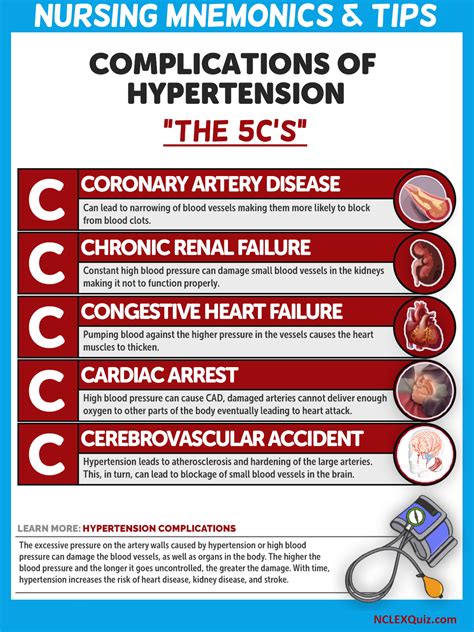 NURSING MNEMONICS & TIPS

COMPLICATIONS OF HYPERTENSION

"THE 5C'S"

C
CORONARY ARTERY DISEASE
Can lead to narrowing of blood vessels making them more likely to block from blood clots.

C
CHRONIC RENAL FAILURE
Constant high blood pressure can damage small blood vessels in the kidneys making it not to function properly.

C
CONGESTIVE HEART FAILURE
Pumping blood against the higher pressure in the vessels causes the heart muscles to thicken.

C
CARDIAC ARREST
High blood pressure can cause CAD, damaged arteries cannot deliver enough oxygen to other parts of the body eventually leading to heart attack.

C
CEREBROVASCULAR ACCIDENT
Hypertension leads to atherosclerosis and hardening of the large arteries. This, in turn, can lead to blockage of small blood vessels in the brain.

LEARN MORE: HYPERTENSION COMPLICATIONS
The excessive pressure on the artery walls caused by hypertension or high blood pressure can damage the blood vessels, as well as organs in the body. The higher the blood pressure and the longer it goes uncontrolled, the greater the damage. With time, hypertension increases the risk of heart disease, kidney disease, and stroke.

NCLEXQuiz.com